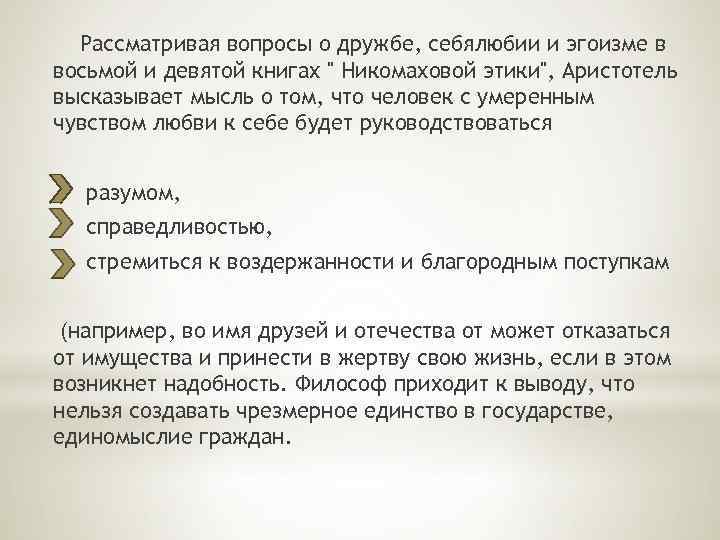 Рассматривая вопросы о дружбе, себялюбии и эгоизме в восьмой и девятой книгах " Никомаховой этики", Аристотель высказывает мысль о том, что человек с умеренным чувством любви к себе будет руководствоваться

разумом,

справедливостью,

стремиться к воздержанности и благородным поступкам

(например, во имя друзей и отечества от может отказаться от имущества и принести в жертву свою жизнь, если в этом возникнет надобность. Философ приходит к выводу, что нельзя создавать чрезмерное единство в государстве, единомыслие граждан.